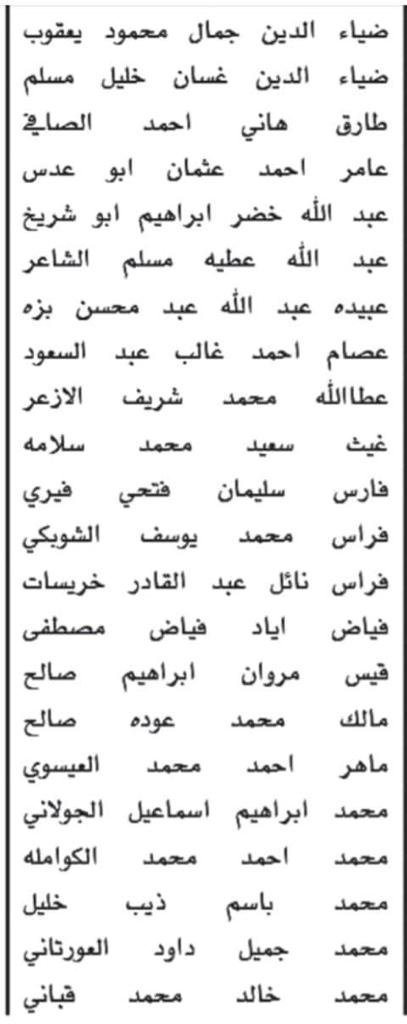 ضياء الدين جمال محمود يعقوب
ضياء الدين غسان خليل مسلم
طارق هاني احمد الصافي
عامر احمد عثمان ابو عدس
عبد الله خضر ابراهيم ابو شريخ
عبد الله عطيه مسلم الشاعر
عبيده عبد الله عبد محسن بزه
عصام احمد غالب عبد السعود
عطاالله محمد شريف الازعر
غيث سعيد محمد سلامه
فارس سليمان فتحي فيري
فراس محمد يوسف الشوبكي
فراس نائل عبد القادر خريسات
فياض اياد فياض مصطفى
قيس مروان ابراهيم صالح
مالك محمد عوده صالح
ماهر احمد محمد العيسوي
محمد ابراهيم اسماعيل الجولاني
محمد احمد محمد الكوامله
محمد باسم ذيب خليل
محمد جميل داود العورتاني
محمد خالد محمد قباني